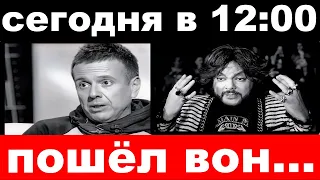 сегодня в 12:00

пошёл вон...